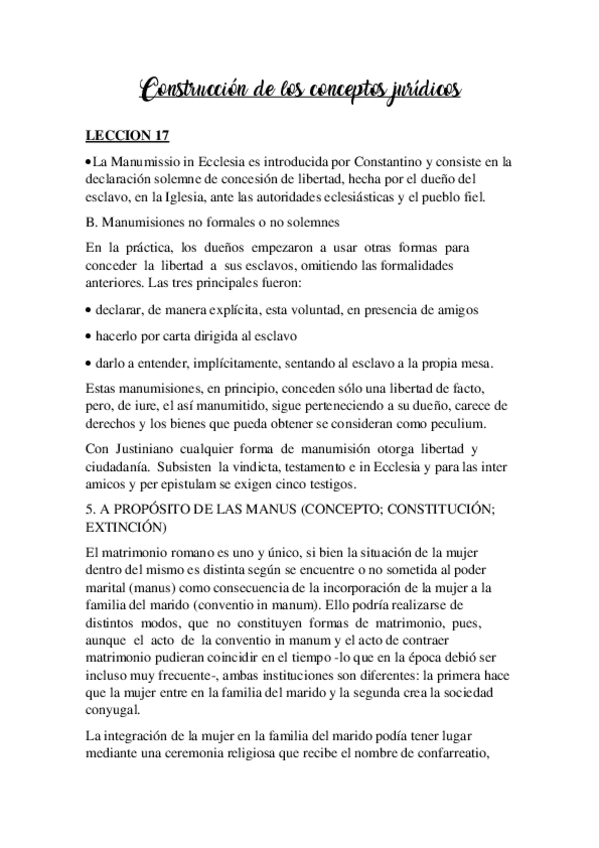 Construcción de los conceptos jurídicos

LECCION 17

• La Manumissio in Ecclesia es introducida por Constantino y consiste en la declaración solemne de concesión de libertad, hecha por el dueño del esclavo, en la Iglesia, ante las autoridades eclesiásticas y el pueblo fiel.

B. Manumisiones no formales o no solemnes

En la práctica, los dueños empezaron a usar otras formas para conceder la libertad a sus esclavos, omitiendo las formalidades anteriores. Las tres principales fueron:

• declarar, de manera explícita, esta voluntad, en presencia de amigos

• hacerlo por carta dirigida al esclavo

• darlo a entender, implícitamente, sentando al esclavo a la propia mesa.

Estas manumisiones, en principio, conceden sólo una libertad de facto, pero, de iure, el así manumitido, sigue perteneciendo a su dueño, carece de derechos y los bienes que pueda obtener se consideran como peculium.

Con Justiniano cualquier forma de manumisión otorga libertad y ciudadanía. Subsisten la vindicta, testamento e in Ecclesia y para las inter amicos y per epistulam se exigen cinco testigos.

5. A PROPÓSITO DE LAS MANUS (CONCEPTO; CONSTITUCIÓN; EXTINCIÓN)

El matrimonio romano es uno y único, si bien la situación de la mujer dentro del mismo es distinta según se encuentre o no sometida al poder marital (manus) como consecuencia de la incorporación de la mujer a la familia del marido (conventio in manum). Ello podría realizarse de distintos modos, que no constituyen formas de matrimonio, pues, aunque el acto de la conventio in manum y el acto de contraer matrimonio pudieran coincidir en el tiempo -lo que en la época debió ser incluso muy frecuente-, ambas instituciones son diferentes: la primera hace que la mujer entre en la familia del marido y la segunda crea la sociedad conyugal.

La integración de la mujer en la familia del marido podía tener lugar mediante una ceremonia religiosa que recibe el nombre de confarreatio,